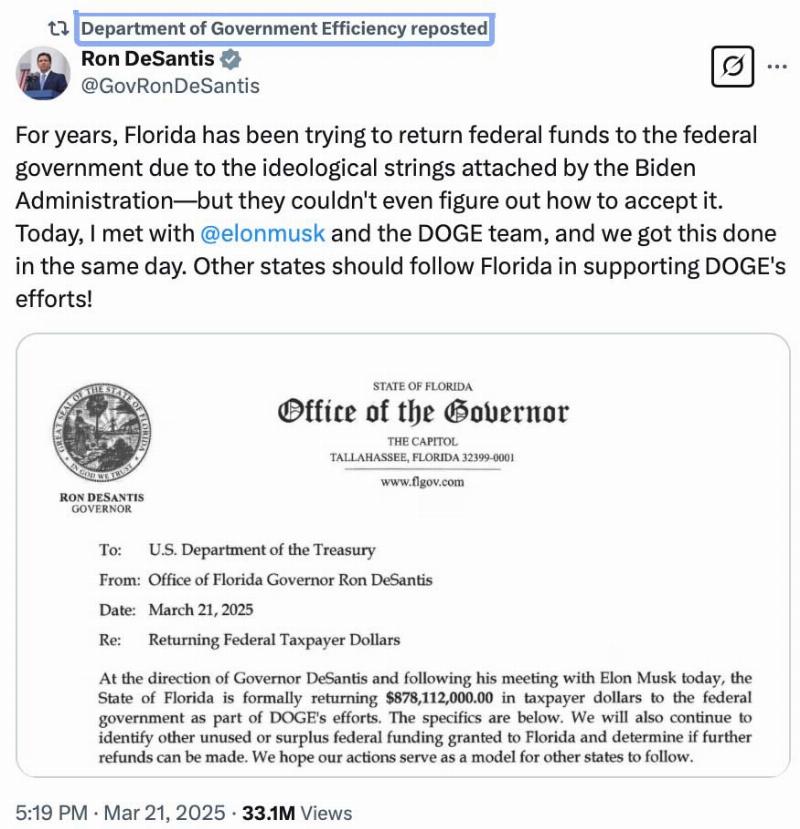 Department of Government Efficiency reposted

Ron DeSantis
@GovRonDeSantis

For years, Florida has been trying to return federal funds to the federal government due to the ideological strings attached by the Biden Administration—but they couldn't even figure out how to accept it. Today, I met with @elonmusk and the DOGE team, and we got this done in the same day. Other states should follow Florida in supporting DOGE's efforts!

GREAT SEAL OF THE STATE OF FLORIDA
IN GOD WE TRUST

RON DESANTIS
GOVERNOR

STATE OF FLORIDA
Office of the Governor
THE CAPITOL
TALLAHASSEE, FLORIDA 32399-0001
www.flgov.com

To: U.S. Department of the Treasury
From: Office of Florida Governor Ron DeSantis
Date: March 21, 2025
Re: Returning Federal Taxpayer Dollars

At the direction of Governor DeSantis and following his meeting with Elon Musk today, the State of Florida is formally returning $878,112,000.00 in taxpayer dollars to the federal government as part of DOGE's efforts. The specifics are below. We will also continue to identify other unused or surplus federal funding granted to Florida and determine if further refunds can be made. We hope our actions serve as a model for other states to follow.

5:19 PM · Mar 21, 2025 · 33.1M Views